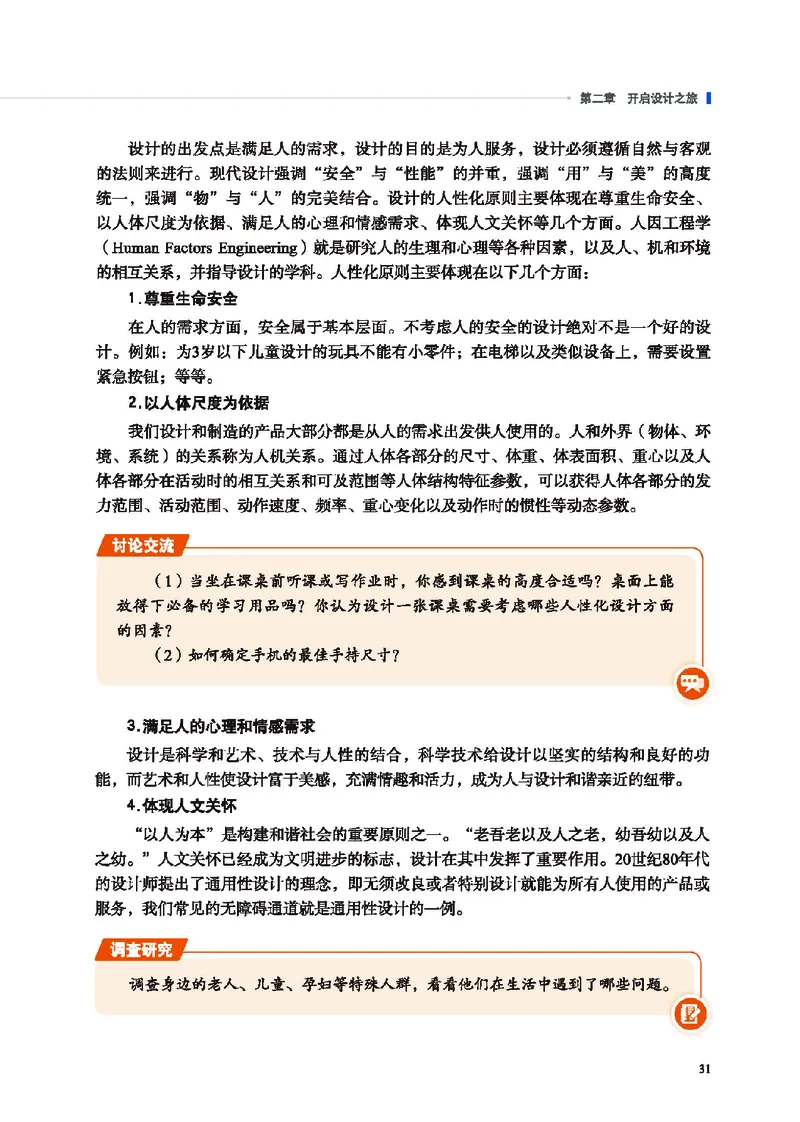 第二章　开启设计之旅

设计的出发点是满足人的需求，设计的目的是为人服务，设计必须遵循自然与客观的法则来进行。现代设计强调“安全”与“性能”的并重，强调“用”与“美”的高度统一，强调“物”与“人”的完美结合。设计的人性化原则主要体现在尊重生命安全、以人体尺度为依据、满足人的心理和情感需求、体现人文关怀等几个方面。人因工程学（Human Factors Engineering）就是研究人的生理和心理等各种因素，以及人、机和环境的相互关系，并指导设计的学科。人性化原则主要体现在以下几个方面：

1.尊重生命安全

在人的需求方面，安全属于基本层面。不考虑人的安全的设计绝对不是一个好的设计。例如：为3岁以下儿童设计的玩具不能有小零件；在电梯以及类似设备上，需要设置紧急按钮；等等。

2.以人体尺度为依据

我们设计和制造的产品大部分都是从人的需求出发供人使用的。人和外界（物体、环境、系统）的关系称为人机关系。通过人体各部分的尺寸、体重、体表面积、重心以及人体各部分在活动时的相互关系和可及范围等人体结构特征参数，可以获得人体各部分的发力范围、活动范围、动作速度、频率、重心变化以及动作时的惯性等动态参数。

讨论交流

（1）当坐在课桌前听课或写作业时，你感到课桌的高度合适吗？桌面上能放得下必备的学习用品吗？你认为设计一张课桌需要考虑哪些人性化设计方面的因素？

（2）如何确定手机的最佳手持尺寸？

3.满足人的心理和情感需求

设计是科学和艺术、技术与人性的结合，科学技术给设计以坚实的结构和良好的功能，而艺术和人性使设计富于美感，充满情趣和活力，成为人与设计和谐亲近的纽带。

4.体现人文关怀

“以人为本”是构建和谐社会的重要原则之一。“老吾老以及人之老，幼吾幼以及人之幼。”人文关怀已经成为文明进步的标志，设计在其中发挥了重要作用。20世纪80年代的设计师提出了通用性设计的理念，即无须改良或者特别设计就能为所有人使用的产品或服务，我们常见的无障碍通道就是通用性设计的一例。

调查研究

调查身边的老人、儿童、孕妇等特殊人群，看看他们在生活中遇到了哪些问题。

31